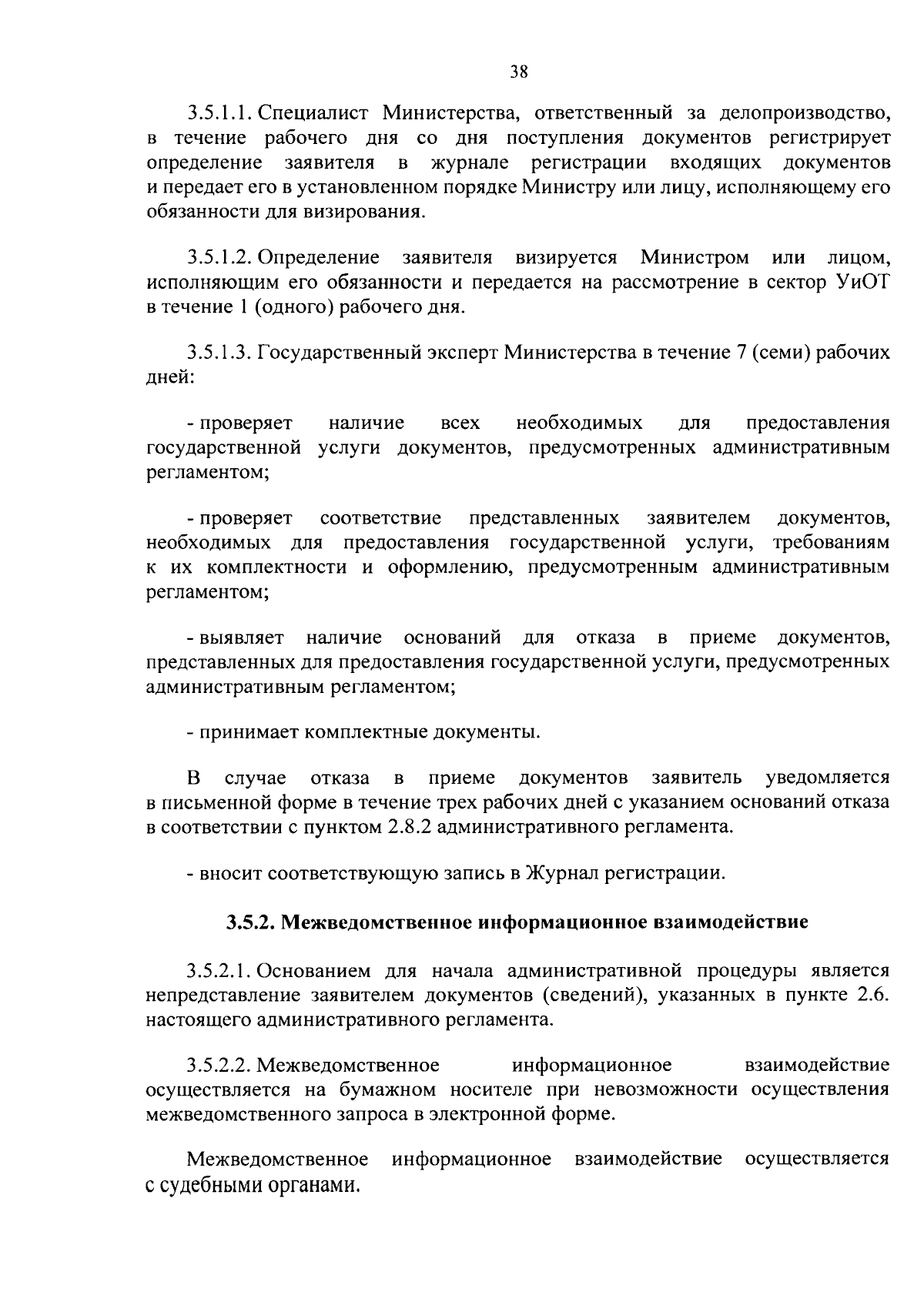 38

3.5.1.1. Специалист Министерства, ответственный за делопроизводство, в течение рабочего дня со дня поступления документов регистрирует определение заявителя в журнале регистрации входящих документов и передает его в установленном порядке Министру или лицу, исполняющему его обязанности для визирования.

3.5.1.2. Определение заявителя визируется Министром или лицом, исполняющим его обязанности и передается на рассмотрение в сектор УиОТ в течение 1 (одного) рабочего дня.

3.5.1.3. Государственный эксперт Министерства в течение 7 (семи) рабочих дней:

- проверяет наличие всех необходимых для предоставления государственной услуги документов, предусмотренных административным регламентом;

- проверяет соответствие представленных заявителем документов, необходимых для предоставления государственной услуги, требованиям к их комплектности и оформлению, предусмотренным административным регламентом;

- выявляет наличие оснований для отказа в приеме документов, представленных для предоставления государственной услуги, предусмотренных административным регламентом;

- принимает комплектные документы.

В случае отказа в приеме документов заявитель уведомляется в письменной форме в течение трех рабочих дней с указанием оснований отказа в соответствии с пунктом 2.8.2 административного регламента.

- вносит соответствующую запись в Журнал регистрации.

3.5.2. Межведомственное информационное взаимодействие

3.5.2.1. Основанием для начала административной процедуры является непредставление заявителем документов (сведений), указанных в пункте 2.6. настоящего административного регламента.

3.5.2.2. Межведомственное информационное взаимодействие осуществляется на бумажном носителе при невозможности осуществления межведомственного запроса в электронной форме.

Межведомственное информационное взаимодействие осуществляется с судебными органами.